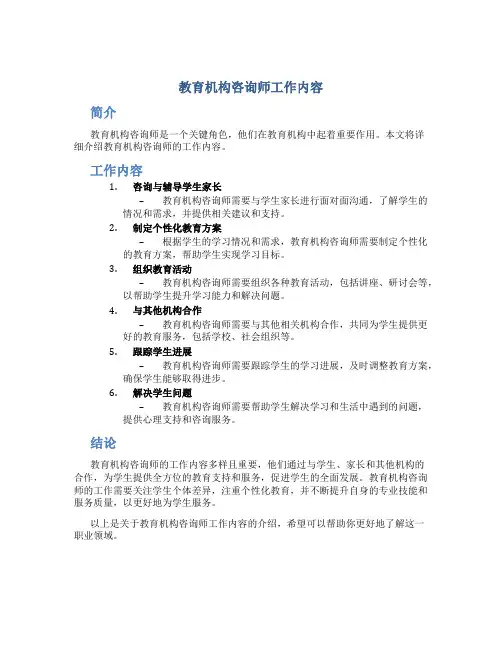 教育机构咨询师工作内容

简介

教育机构咨询师是一个关键角色，他们在教育机构中起着重要作用。本文将详细介绍教育机构咨询师的工作内容。

工作内容

1. 咨询与辅导学生家长
– 教育机构咨询师需要与学生家长进行面对面沟通，了解学生的情况和需求，并提供相关建议和支持。
2. 制定个性化教育方案
– 根据学生的学习情况和需求，教育机构咨询师需要制定个性化的教育方案，帮助学生实现学习目标。
3. 组织教育活动
– 教育机构咨询师需要组织各种教育活动，包括讲座、研讨会等，以帮助学生提升学习能力和解决问题。
4. 与其他机构合作
– 教育机构咨询师需要与其他相关机构合作，共同为学生提供更好的教育服务，包括学校、社会组织等。
5. 跟踪学生进展
– 教育机构咨询师需要跟踪学生的学习进展，及时调整教育方案，确保学生能够取得进步。
6. 解决学生问题
– 教育机构咨询师需要帮助学生解决学习和生活中遇到的问题，提供心理支持和咨询服务。

结论

教育机构咨询师的工作内容多样且重要，他们通过与学生、家长和其他机构的合作，为学生提供全方位的教育支持和服务，促进学生的全面发展。教育机构咨询师的工作需要关注学生个体差异，注重个性化教育，并不断提升自身的专业技能和服务质量，以更好地为学生服务。

以上是关于教育机构咨询师工作内容的介绍，希望可以帮助你更好地了解这一职业领域。